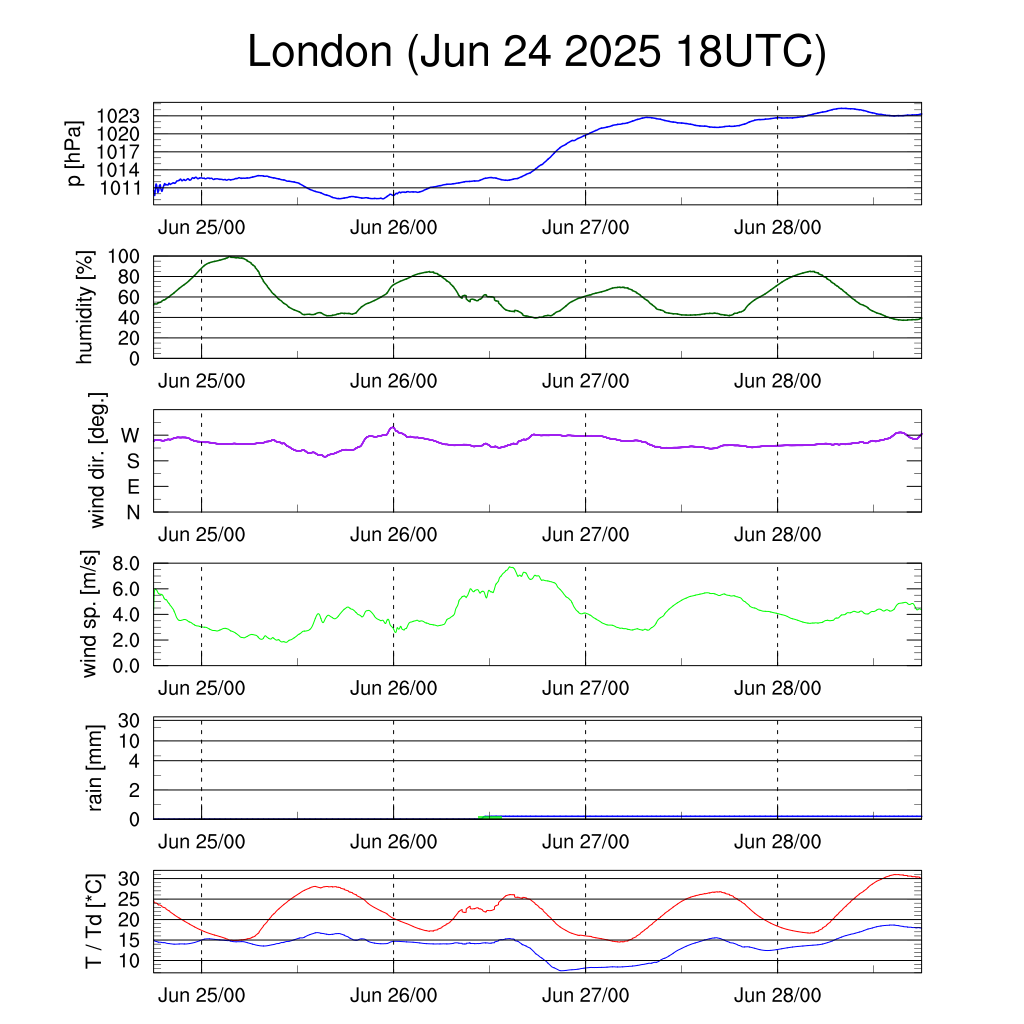 London (Jun 24 2025 18UTC)

p [hPa]
1023
1020
1017
1014
1011
Jun 25/00
Jun 26/00
Jun 27/00
Jun 28/00

humidity [%]
100
80
60
40
20
0
Jun 25/00
Jun 26/00
Jun 27/00
Jun 28/00

wind dir. [deg.]
W
S
E
N
Jun 25/00
Jun 26/00
Jun 27/00
Jun 28/00

wind sp. [m/s]
8.0
6.0
4.0
2.0
0.0
Jun 25/00
Jun 26/00
Jun 27/00
Jun 28/00

rain [mm]
30
10
4
2
0
Jun 25/00
Jun 26/00
Jun 27/00
Jun 28/00

T / Td [*C]
30
25
20
15
10
Jun 25/00
Jun 26/00
Jun 27/00
Jun 28/00